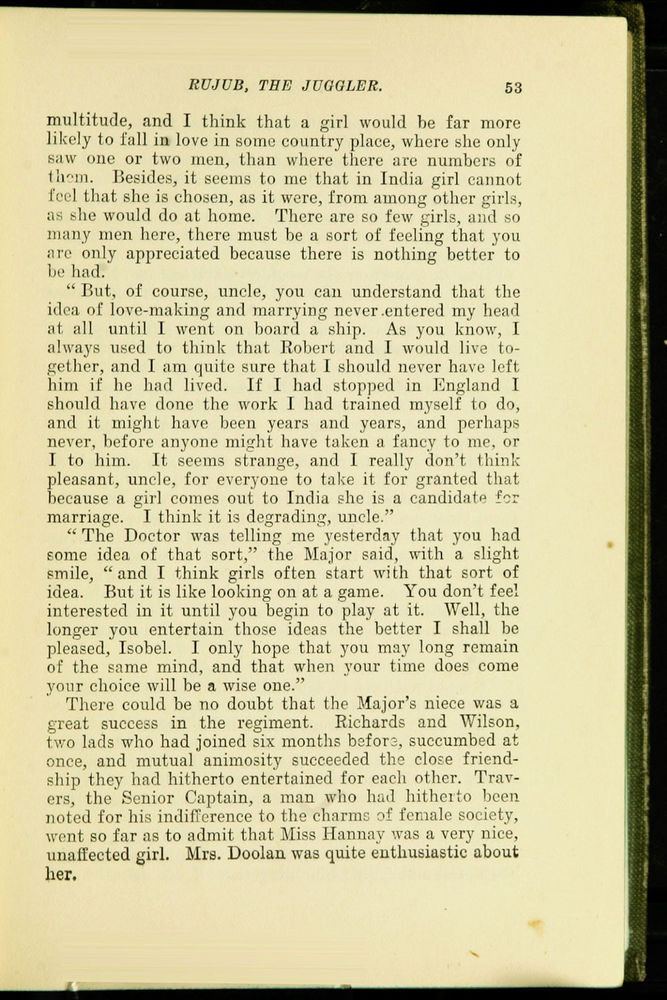 RUJUB, THE JUGGLER. 53

multitude, and I think that a girl would be far more likely to fall in love in some country place, where she only saw one or two men, than where there are numbers of them. Besides, it seems to me that in India girl cannot feel that she is chosen, as it were, from among other girls, as she would do at home. There are so few girls, and so many men here, there must be a sort of feeling that you are only appreciated because there is nothing better to be had.

"But, of course, uncle, you can understand that the idea of love-making and marrying never entered my head at all until I went on board a ship. As you know, I always used to think that Robert and I would live together, and I am quite sure that I should never have left him if he had lived. If I had stopped in England I should have done the work I had trained myself to do, and it might have been years and years, and perhaps never, before anyone might have taken a fancy to me, or I to him. It seems strange, and I really don't think pleasant, uncle, for everyone to take it for granted that because a girl comes out to India she is a candidate for marriage. I think it is degrading, uncle."

"The Doctor was telling me yesterday that you had some idea of that sort," the Major said, with a slight smile, "and I think girls often start with that sort of idea. But it is like looking on at a game. You don't feel interested in it until you begin to play at it. Well, the longer you entertain those ideas the better I shall be pleased, Isobel. I only hope that you may long remain of the same mind, and that when your time does come your choice will be a wise one."

There could be no doubt that the Major's niece was a great success in the regiment. Richards and Wilson, two lads who had joined six months before, succumbed at once, and mutual animosity succeeded the close friendship they had hitherto entertained for each other. Travers, the Senior Captain, a man who had hitherto been noted for his indifference to the charms of female society, went so far as to admit that Miss Hannay was a very nice, unaffected girl. Mrs. Doolan was quite enthusiastic about her.